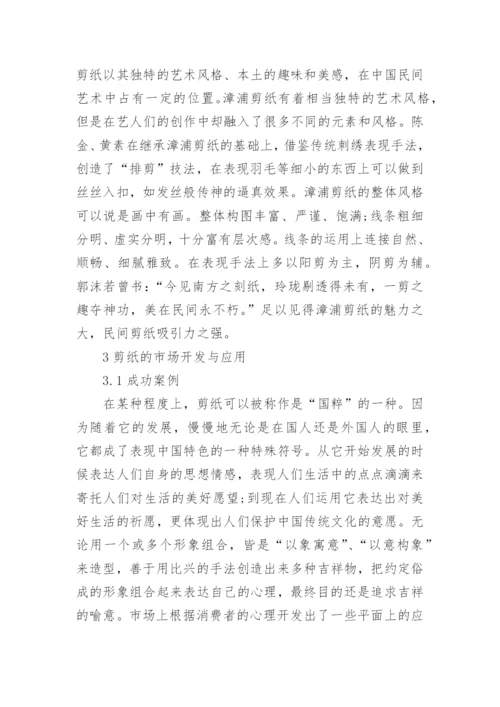 剪纸以其独特的艺术风格、本土的趣味和美感，在中国民间艺术中占有一定的位置。漳浦剪纸有着相当独特的艺术风格，但是在艺人们的创作中却融入了很多不同的元素和风格。陈金、黄素在继承漳浦剪纸的基础上，借鉴传统刺绣表现手法，创造了“排剪”技法，在表现羽毛等细小的东西上可以做到丝丝入扣，如发丝般传神的逼真效果。漳浦剪纸的整体风格可以说是画中有画。整体构图丰富、严谨、饱满;线条粗细分明、虚实分明，十分富有层次感。线条的运用上连接自然、顺畅、细腻雅致。在表现手法上多以阳剪为主，阴剪为辅。郭沫若曾书:“今见南方之刻纸，玲珑剔透得未有，一剪之趣夺神功，美在民间永不朽。”足以见得漳浦剪纸的魅力之大，民间剪纸吸引力之强。

3 剪纸的市场开发与应用

3.1 成功案例

在某种程度上，剪纸可以被称作是“国粹”的一种。因为随着它的发展，慢慢地无论是在国人还是外国人的眼里，它都成了表现中国特色的一种特殊符号。从它开始发展的时候表达人们自身的思想情感，表现人们生活中的点点滴滴来寄托人们对生活的美好愿望;到现在人们运用它表达出对美好生活的祈愿，更体现出人们保护中国传统文化的意愿。无论用一个或多个形象组合，皆是“以象寓意”、“以意构象”来造型，善于用比兴的手法创造出来多种吉祥物，把约定俗成的形象组合起来表达自己的心理，最终目的还是追求吉祥的喻意。市场上根据消费者的心理开发出了一些平面上的应